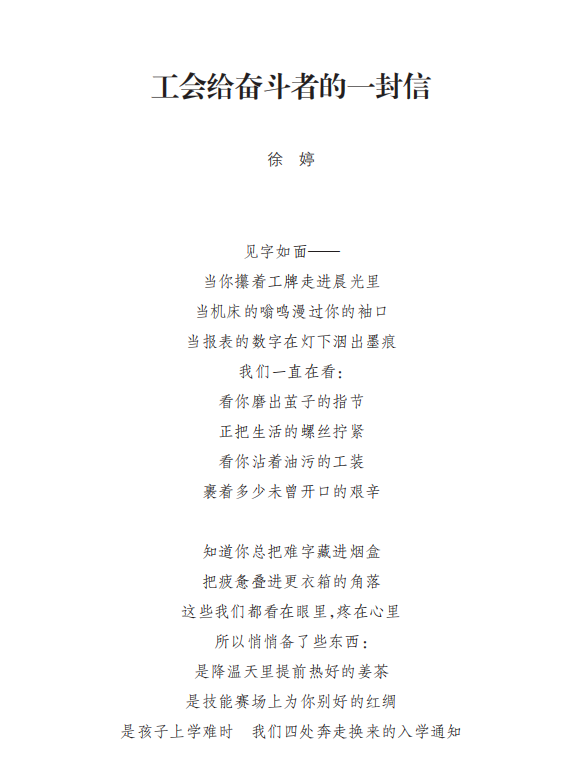 工会给奋斗者的一封信

徐　婷

见字如面——
当你攥着工牌走进晨光里
当机床的嗡鸣漫过你的袖口
当报表的数字在灯下洇出墨痕
我们一直在看：
看你磨出茧子的指节
正把生活的螺丝拧紧
看你沾着油污的工装
裹着多少未曾开口的艰辛

知道你总把难字藏进烟盒
把疲惫叠进更衣箱的角落
这些我们都看在眼里，疼在心里
所以悄悄备了些东西：
是降温天里提前热好的姜茶
是技能赛场上为你别好的红绸
是孩子上学难时　我们四处奔走换来的入学通知